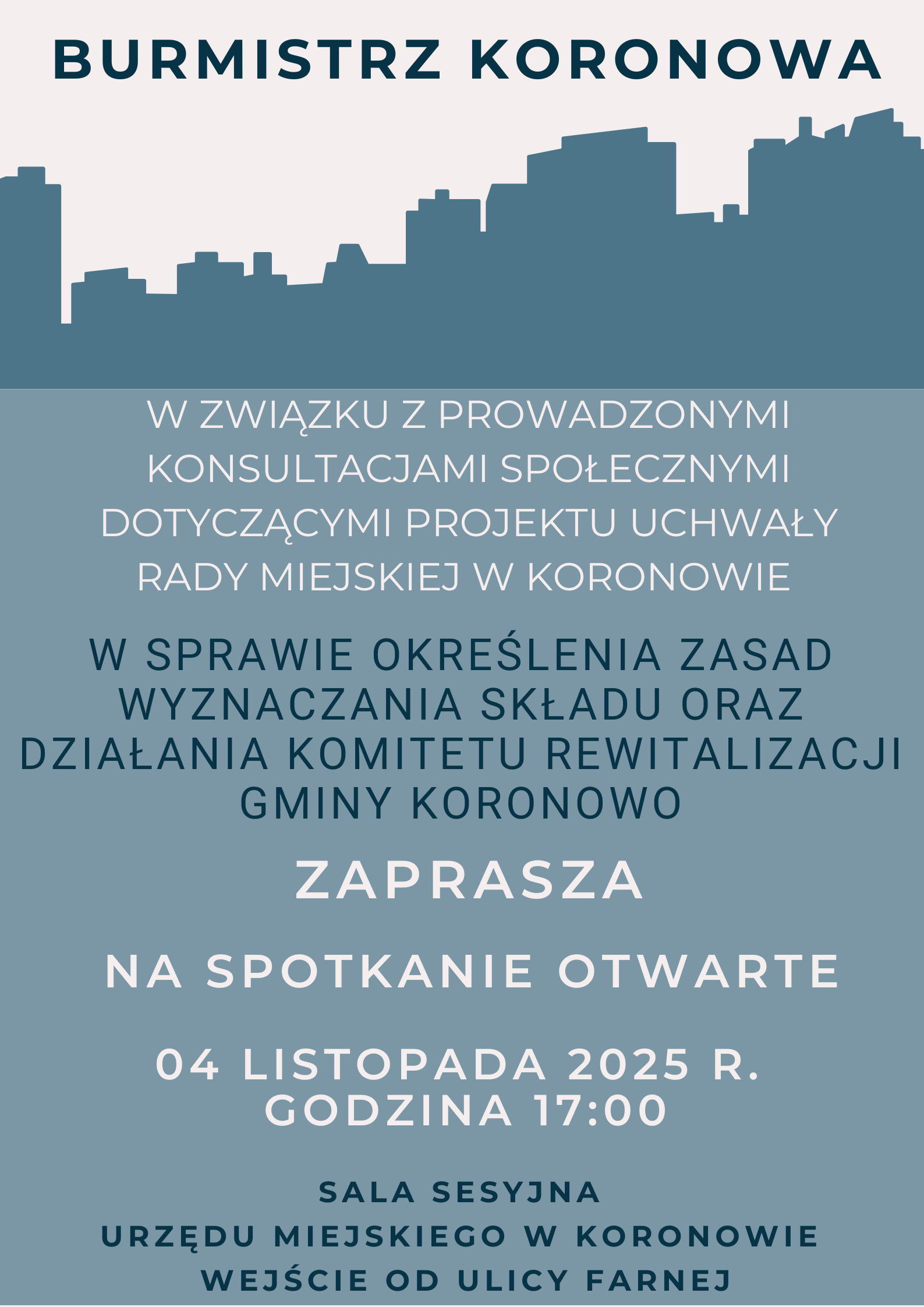 BURMISTRZ KORONOWA

W ZWIĄZKU Z PROWADZONYMI KONSULTACJAMI SPOŁECZNYMI DOTYCZĄCYMI PROJEKTU UCHWAŁY RADY MIEJSKIEJ W KORONOWIE

W SPRAWIE OKREŚLENIA ZASAD WYZNACZANIA SKŁADU ORAZ DZIAŁANIA KOMITETU REWITALIZACJI GMINY KORONOWO

ZAPRASZA

NA SPOTKANIE OTWARTE

04 LISTOPADA 2025 R.
GODZINA 17:00

SALA SESYJNA
URZĘDU MIEJSKIEGO W KORONOWIE
WEJŚCIE OD ULICY FARNEJ